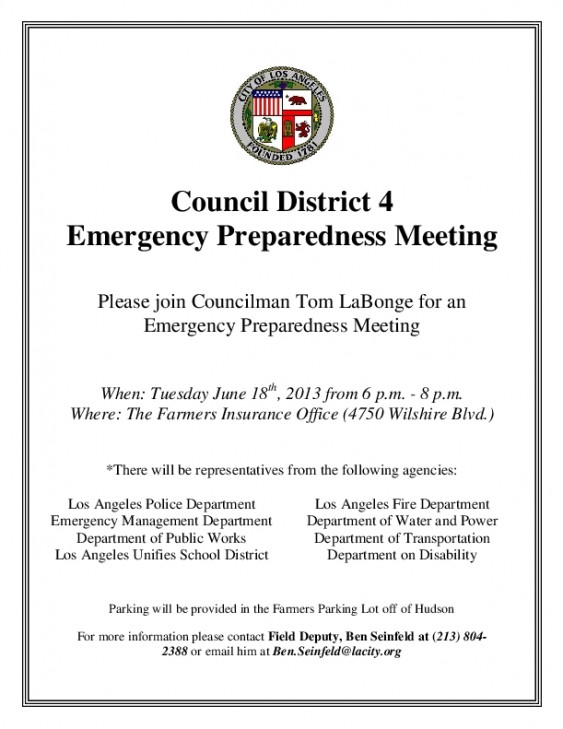 CITY OF LOS ANGELES
FOUNDED 1781

Council District 4
Emergency Preparedness Meeting

Please join Councilman Tom LaBonge for an Emergency Preparedness Meeting

When: Tuesday June 18$^{th}$, 2013 from 6 p.m. - 8 p.m.
Where: The Farmers Insurance Office (4750 Wilshire Blvd.)

*There will be representatives from the following agencies:

Los Angeles Police Department
Emergency Management Department
Department of Public Works
Los Angeles Unifies School District

Los Angeles Fire Department
Department of Water and Power
Department of Transportation
Department on Disability

Parking will be provided in the Farmers Parking Lot off of Hudson

For more information please contact Field Deputy, Ben Seinfeld at (213) 804-2388 or email him at Ben.Seinfeld@lacity.org